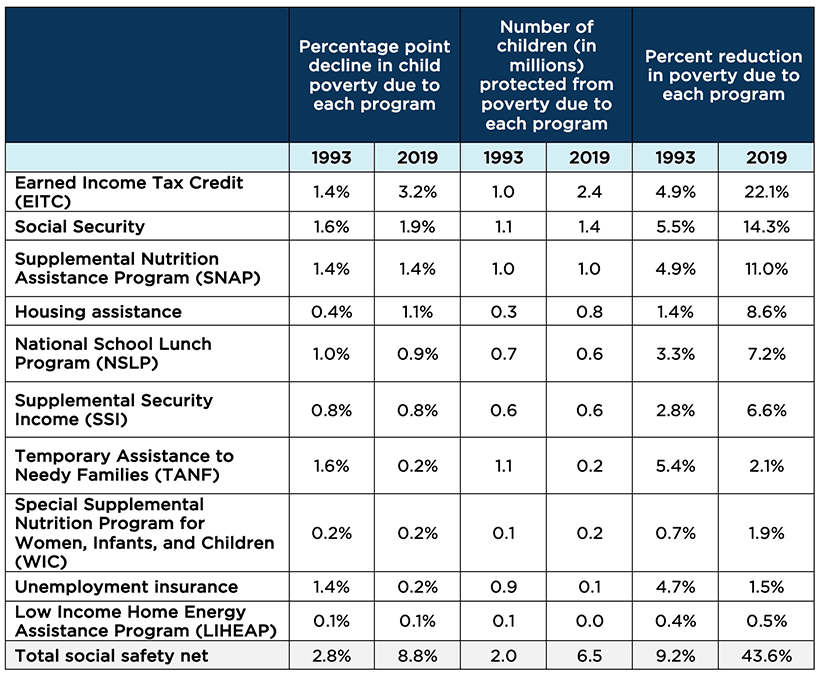 | | Percentage point decline in child poverty due to each program | | Number of children (in millions) protected from poverty due to each program | | Percent reduction in poverty due to each program | |
|---|---|---|---|---|---|---|
| | 1993 | 2019 | 1993 | 2019 | 1993 | 2019 |
| Earned Income Tax Credit (EITC) | 1.4% | 3.2% | 1.0 | 2.4 | 4.9% | 22.1% |
| Social Security | 1.6% | 1.9% | 1.1 | 1.4 | 5.5% | 14.3% |
| Supplemental Nutrition Assistance Program (SNAP) | 1.4% | 1.4% | 1.0 | 1.0 | 4.9% | 11.0% |
| Housing assistance | 0.4% | 1.1% | 0.3 | 0.8 | 1.4% | 8.6% |
| National School Lunch Program (NSLP) | 1.0% | 0.9% | 0.7 | 0.6 | 3.3% | 7.2% |
| Supplemental Security Income (SSI) | 0.8% | 0.8% | 0.6 | 0.6 | 2.8% | 6.6% |
| Temporary Assistance to Needy Families (TANF) | 1.6% | 0.2% | 1.1 | 0.2 | 5.4% | 2.1% |
| Special Supplemental Nutrition Program for Women, Infants, and Children (WIC) | 0.2% | 0.2% | 0.1 | 0.2 | 0.7% | 1.9% |
| Unemployment insurance | 1.4% | 0.2% | 0.9 | 0.1 | 4.7% | 1.5% |
| Low Income Home Energy Assistance Program (LIHEAP) | 0.1% | 0.1% | 0.1 | 0.0 | 0.4% | 0.5% |
| Total social safety net | 2.8% | 8.8% | 2.0 | 6.5 | 9.2% | 43.6% |